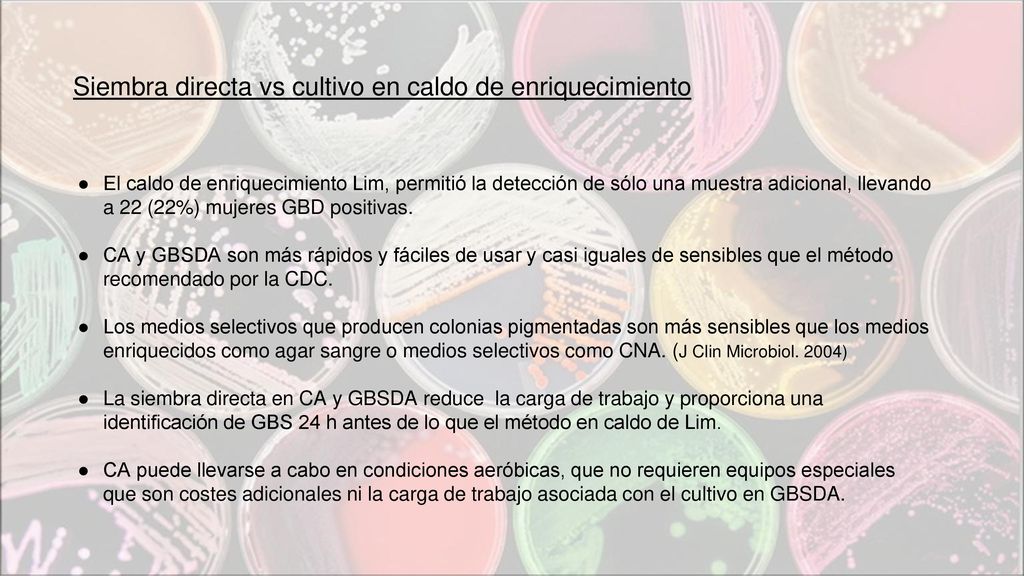 Siembra directa vs cultivo en caldo de enriquecimiento

● El caldo de enriquecimiento Lim, permitió la detección de sólo una muestra adicional, llevando a 22 (22%) mujeres GBD positivas.

● CA y GBSDA son más rápidos y fáciles de usar y casi iguales de sensibles que el método recomendado por la CDC.

● Los medios selectivos que producen colonias pigmentadas son más sensibles que los medios enriquecidos como agar sangre o medios selectivos como CNA. (J Clin Microbiol. 2004)

● La siembra directa en CA y GBSDA reduce la carga de trabajo y proporciona una identificación de GBS 24 h antes de lo que el método en caldo de Lim.

● CA puede llevarse a cabo en condiciones aeróbicas, que no requieren equipos especiales que son costes adicionales ni la carga de trabajo asociada con el cultivo en GBSDA.